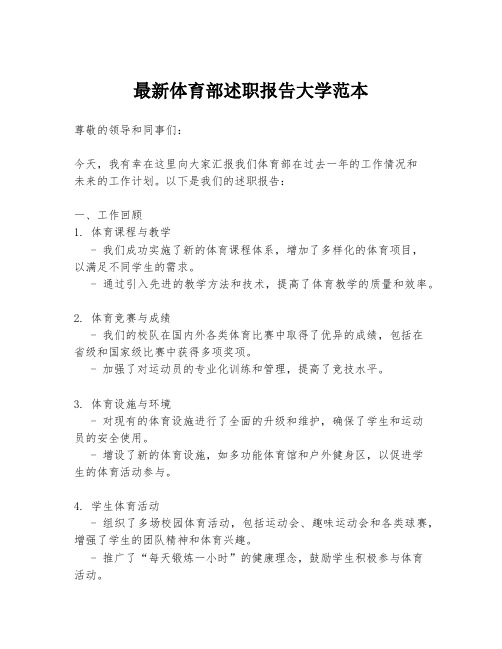 最新体育部述职报告大学范本

尊敬的领导和同事们：

今天，我有幸在这里向大家汇报我们体育部在过去一年的工作情况和未来的工作计划。以下是我们的述职报告：

一、工作回顾
1. 体育课程与教学
  - 我们成功实施了新的体育课程体系，增加了多样化的体育项目，以满足不同学生的需求。
  - 通过引入先进的教学方法和技术，提高了体育教学的质量和效率。

2. 体育竞赛与成绩
  - 我们的校队在国内外各类体育比赛中取得了优异的成绩，包括在省级和国家级比赛中获得多项奖项。
  - 加强了对运动员的专业化训练和管理，提高了竞技水平。

3. 体育设施与环境
  - 对现有的体育设施进行了全面的升级和维护，确保了学生和运动员的安全使用。
  - 增设了新的体育设施，如多功能体育馆和户外健身区，以促进学生的体育活动参与。

4. 学生体育活动
  - 组织了多场校园体育活动，包括运动会、趣味运动会和各类球赛，增强了学生的团队精神和体育兴趣。
  - 推广了“每天锻炼一小时”的健康理念，鼓励学生积极参与体育活动。